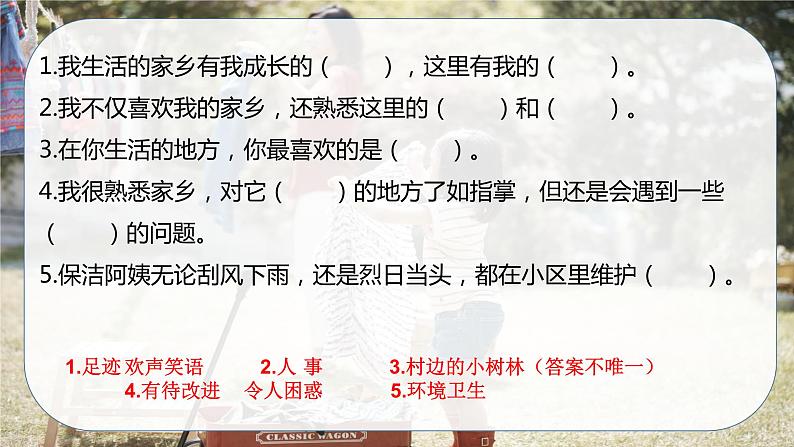 1.我生活的家乡有我成长的（　　），这里有我的（　　）。
2.我不仅喜欢我的家乡，还熟悉这里的（　　）和（　　）。
3.在你生活的地方，你最喜欢的是（　　）。
4.我很熟悉家乡，对它（　　）的地方了如指掌，但还是会遇到一些（　　）的问题。
5.保洁阿姨无论刮风下雨，还是烈日当头，都在小区里维护（　　）。

1.足迹 欢声笑语　2.人 事　3.村边的小树林（答案不唯一）
4.有待改进　令人困惑　5.环境卫生

CLASSIC WAGON